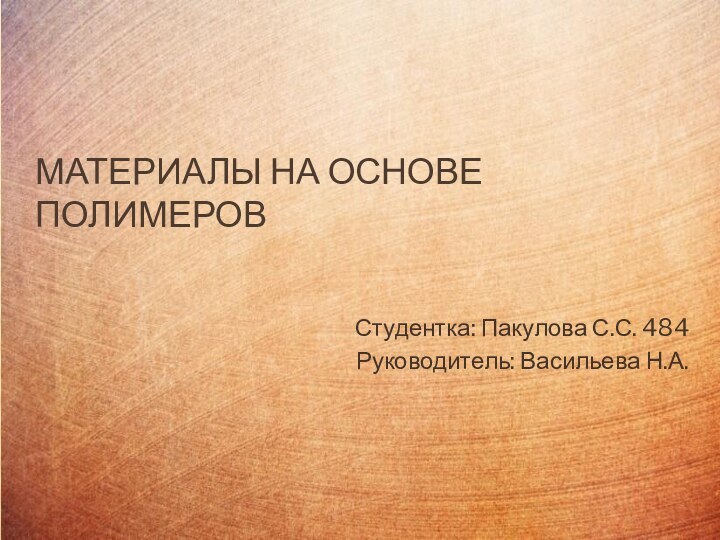 МАТЕРИАЛЫ НА ОСНОВЕ ПОЛИМЕРОВ

Студентка: Пакулова С.С. 484
Руководитель: Васильева Н.А.